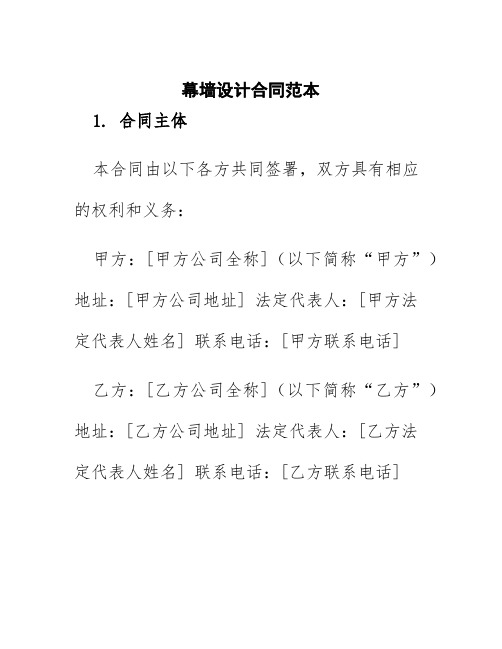 幕墙设计合同范本

1. 合同主体

本合同由以下各方共同签署，双方具有相应的权利和义务：

甲方：[甲方公司全称]（以下简称“甲方”）地址：[甲方公司地址] 法定代表人：[甲方法定代表人姓名] 联系电话：[甲方联系电话]

乙方：[乙方公司全称]（以下简称“乙方”）地址：[乙方公司地址] 法定代表人：[乙方法定代表人姓名] 联系电话：[乙方联系电话]